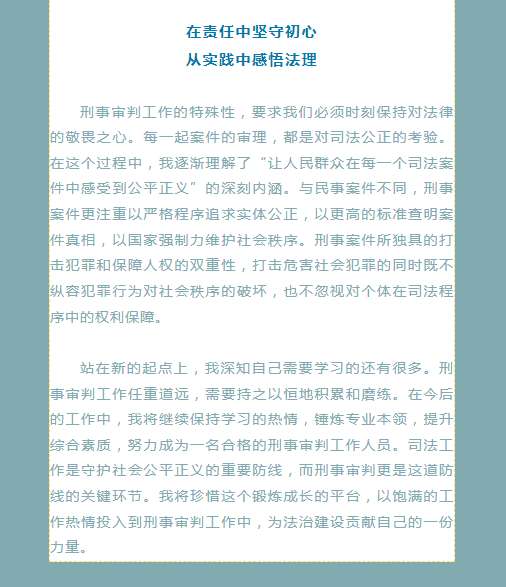 在责任中坚守初心
从实践中感悟法理

刑事审判工作的特殊性，要求我们必须时刻保持对法律的敬畏之心。每一起案件的审理，都是对司法公正的考验。在这个过程中，我逐渐理解了“让人民群众在每一个司法案件中感受到公平正义”的深刻内涵。与民事案件不同，刑事案件更注重以严格程序追求实体公正，以更高的标准查明案件真相，以国家强制力维护社会秩序。刑事案件所独具的打击犯罪和保障人权的双重性，打击危害社会犯罪的同时既不纵容犯罪行为对社会秩序的破坏，也不忽视对个体在司法程序中的权利保障。

站在新的起点上，我深知自己需要学习的还有很多。刑事审判工作任重道远，需要持之以恒地积累和磨练。在今后的工作中，我将继续保持学习的热情，锤炼专业本领，提升综合素质，努力成为一名合格的刑事审判工作人员。司法工作是守护社会公平正义的重要防线，而刑事审判更是这道防线的关键环节。我将珍惜这个锻炼成长的平台，以饱满的工作热情投入到刑事审判工作中，为法治建设贡献自己的一份力量。